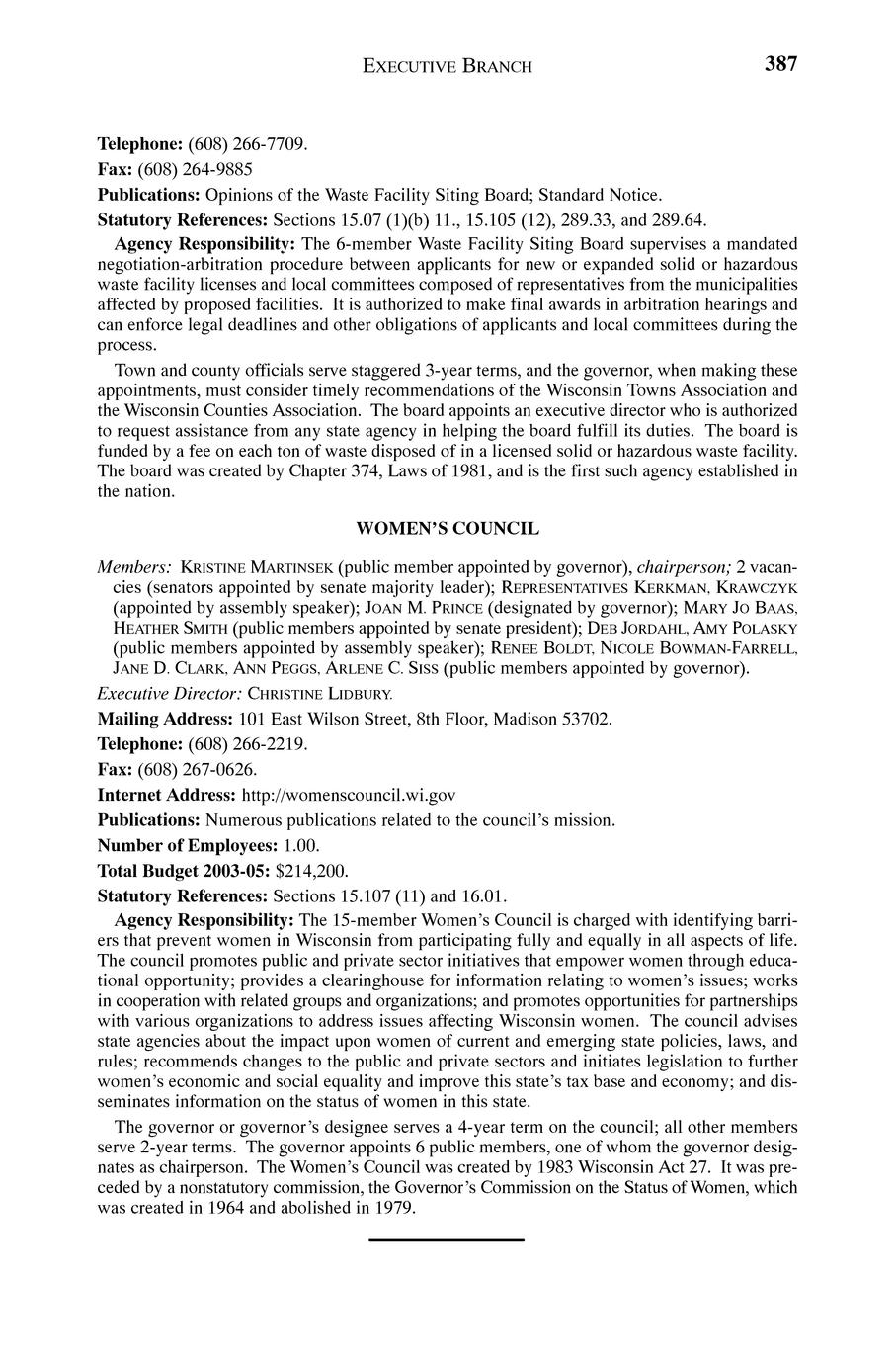 EXECUTIVE BRANCH 387

Telephone: (608) 266-7709.

Fax: (608) 264-9885

Publications: Opinions of the Waste Facility Siting Board; Standard Notice.

Statutory References: Sections 15.07 (1)(b) 11., 15.105 (12), 289.33, and 289.64.

Agency Responsibility: The 6-member Waste Facility Siting Board supervises a mandated negotiation-arbitration procedure between applicants for new or expanded solid or hazardous waste facility licenses and local committees composed of representatives from the municipalities affected by proposed facilities. It is authorized to make final awards in arbitration hearings and can enforce legal deadlines and other obligations of applicants and local committees during the process.

Town and county officials serve staggered 3-year terms, and the governor, when making these appointments, must consider timely recommendations of the Wisconsin Towns Association and the Wisconsin Counties Association. The board appoints an executive director who is authorized to request assistance from any state agency in helping the board fulfill its duties. The board is funded by a fee on each ton of waste disposed of in a licensed solid or hazardous waste facility. The board was created by Chapter 374, Laws of 1981, and is the first such agency established in the nation.

WOMEN'S COUNCIL

Members: KRISTINE MARTINSEK (public member appointed by governor), chairperson; 2 vacancies (senators appointed by senate majority leader); REPRESENTATIVES KERKMAN, KRAWCZYK (appointed by assembly speaker); JOAN M. PRINCE (designated by governor); MARY JO BAAS, HEATHER SMITH (public members appointed by senate president); DEB JORDAHL, AMY POLASKY (public members appointed by assembly speaker); RENEE BOLDT, NICOLE BOWMAN-FARRELL, JANE D. CLARK, ANN PEGGS, ARLENE C. SISS (public members appointed by governor).

Executive Director: CHRISTINE LIDBURY.

Mailing Address: 101 East Wilson Street, 8th Floor, Madison 53702.

Telephone: (608) 266-2219.

Fax: (608) 267-0626.

Internet Address: http://womenscouncil.wi.gov

Publications: Numerous publications related to the council's mission.

Number of Employees: 1.00.

Total Budget 2003-05: $214,200.

Statutory References: Sections 15.107 (11) and 16.01.

Agency Responsibility: The 15-member Women's Council is charged with identifying barriers that prevent women in Wisconsin from participating fully and equally in all aspects of life. The council promotes public and private sector initiatives that empower women through educational opportunity; provides a clearinghouse for information relating to women's issues; works in cooperation with related groups and organizations; and promotes opportunities for partnerships with various organizations to address issues affecting Wisconsin women. The council advises state agencies about the impact upon women of current and emerging state policies, laws, and rules; recommends changes to the public and private sectors and initiates legislation to further women's economic and social equality and improve this state's tax base and economy; and disseminates information on the status of women in this state.

The governor or governor's designee serves a 4-year term on the council; all other members serve 2-year terms. The governor appoints 6 public members, one of whom the governor designates as chairperson. The Women's Council was created by 1983 Wisconsin Act 27. It was preceded by a nonstatutory commission, the Governor's Commission on the Status of Women, which was created in 1964 and abolished in 1979.